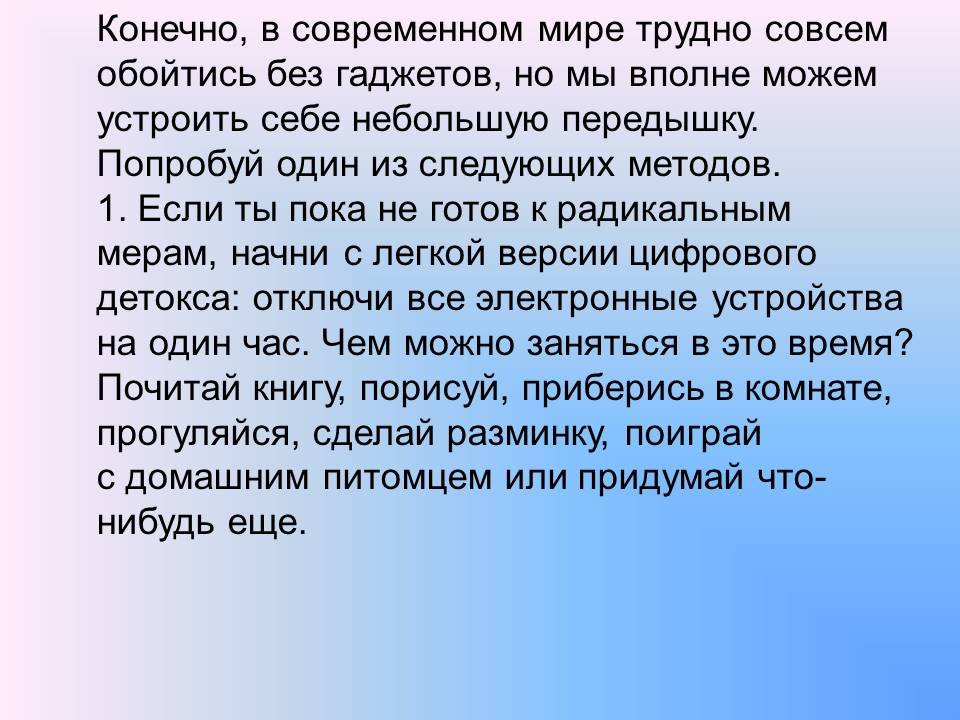 Конечно, в современном мире трудно совсем обойтись без гаджетов, но мы вполне можем устроить себе небольшую передышку. Попробуй один из следующих методов.

1. Если ты пока не готов к радикальным мерам, начни с легкой версии цифрового детокса: отключи все электронные устройства на один час. Чем можно заняться в это время? Почитай книгу, порисуй, приберись в комнате, прогуляйся, сделай разминку, поиграй с домашним питомцем или придумай что-нибудь еще.